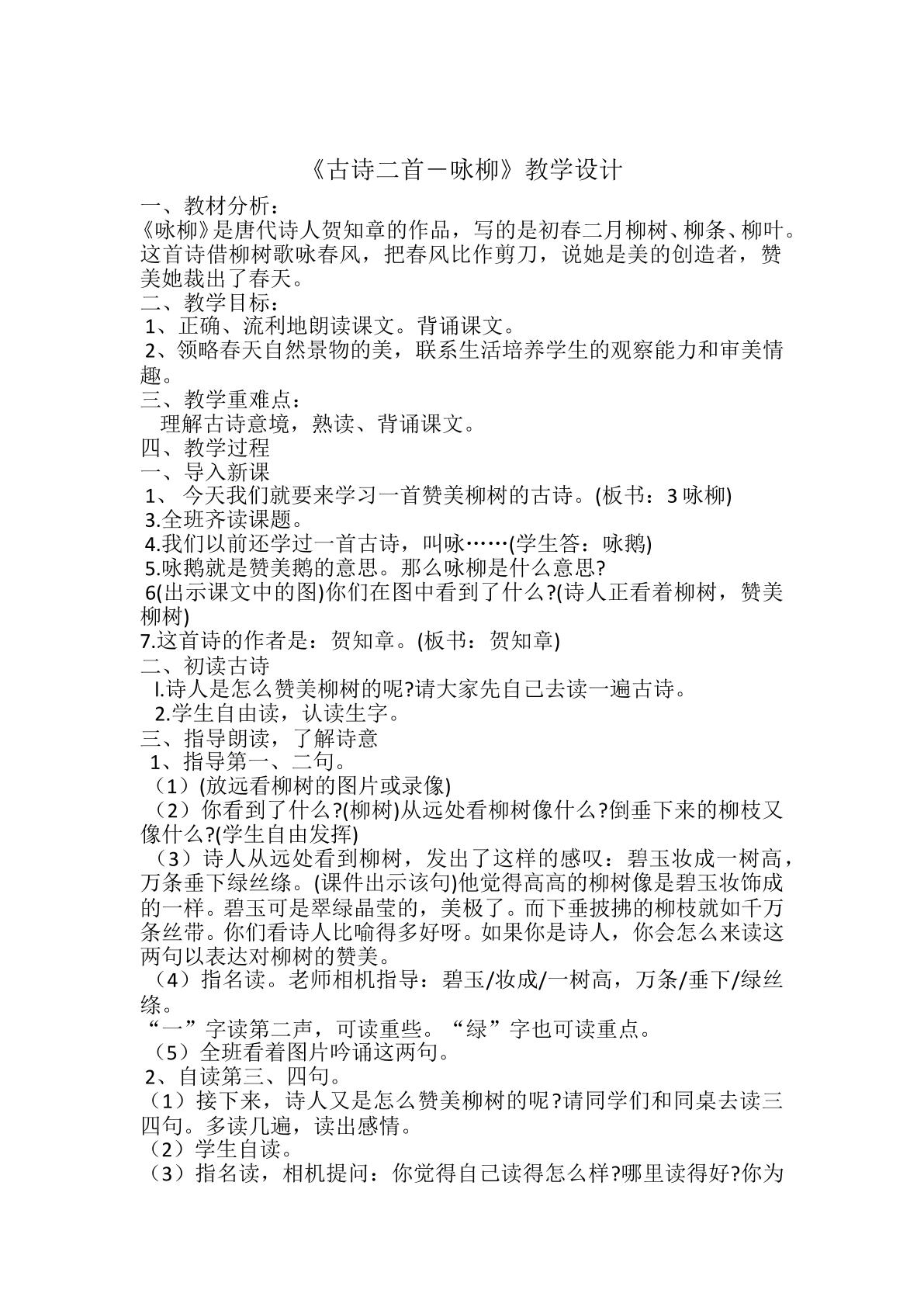 《古诗二首－咏柳》教学设计

一、教材分析：

《咏柳》是唐代诗人贺知章的作品，写的是初春二月柳树、柳条、柳叶。这首诗借柳树歌咏春风，把春风比作剪刀，说她是美的创造者，赞美她裁出了春天。

二、教学目标：

1、正确、流利地朗读课文。背诵课文。

2、领略春天自然景物的美，联系生活培养学生的观察能力和审美情趣。

三、教学重难点：

理解古诗意境，熟读、背诵课文。

四、教学过程

一、导入新课

1、今天我们就要来学习一首赞美柳树的古诗。(板书：3咏柳)

3.全班齐读课题。

4.我们以前还学过一首古诗，叫咏……(学生答：咏鹅)

5.咏鹅就是赞美鹅的意思。那么咏柳是什么意思?

6(出示课文中的图)你们在图中看到了什么?(诗人正看着柳树，赞美柳树)

7.这首诗的作者是：贺知章。(板书：贺知章)

二、初读古诗

l.诗人是怎么赞美柳树的呢?请大家先自己去读一遍古诗。

2.学生自由读，认读生字。

三、指导朗读，了解诗意

1、指导第一、二句。

（1）(放远看柳树的图片或录像)

（2）你看到了什么?(柳树)从远处看柳树像什么?倒垂下来的柳枝又像什么?(学生自由发挥)

（3）诗人从远处看到柳树，发出了这样的感叹：碧玉妆成一树高，万条垂下绿丝绦。(课件出示该句)他觉得高高的柳树像是碧玉妆饰成的一样。碧玉可是翠绿晶莹的，美极了。而下垂披拂的柳枝就如千万条丝带。你们看诗人比喻得多好呀。如果你是诗人，你会怎么来读这两句以表达对柳树的赞美。

（4）指名读。老师相机指导：碧玉/妆成/一树高，万条/垂下/绿丝绦。

“一”字读第二声，可读重些。“绿”字也可读重点。

（5）全班看着图片吟诵这两句。

2、自读第三、四句。

（1）接下来，诗人又是怎么赞美柳树的呢?请同学们和同桌去读三四句。多读几遍，读出感情。

（2）学生自读。

（3）指名读，相机提问：你觉得自己读得怎么样?哪里读得好?你为